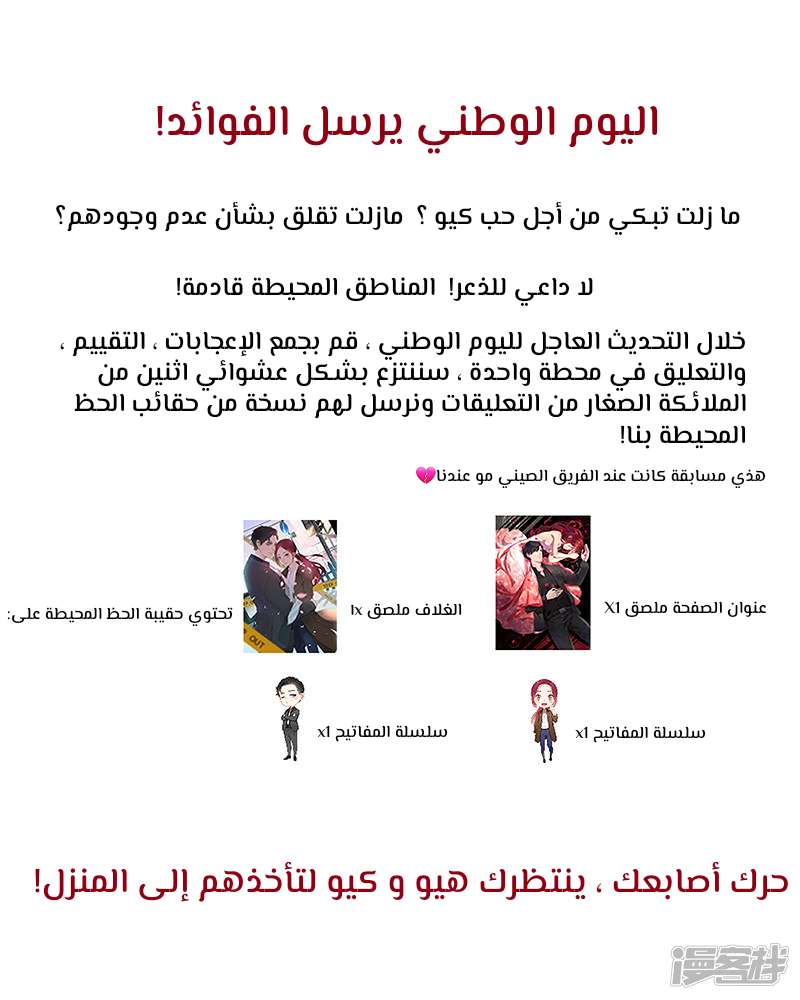 اليوم الوطني يرسل الفوائد!

ما زلت تبكي من أجل حب كيو ؟ مازلت تقلق بشأن عدم وجودهم؟

لا داعي للذعر! المناطق المحيطة قادمة!

خلال التحديث العاجل لليوم الوطني ، قم بجمع الإعجابات ، التقييم ، والتعليق في محطة واحدة ، سننتزع بشكل عشوائي اثنين من الملائكة الصغار من التعليقات ونرسل لهم نسخة من حقائب الحظ المحيطة بنا!

هذي مسابقة كانت عند الفريق الصيني مو عندنا💔

عنوان الصفحة ملصق X1

الغلاف ملصق 1x

تحتوي حقيبة الحظ المحيطة على:

سلسلة المفاتيح x1

سلسلة المفاتيح x1

حرك أصابعك ، ينتظرك هيو و كيو لتأخذهم إلى المنزل!

漫客栈